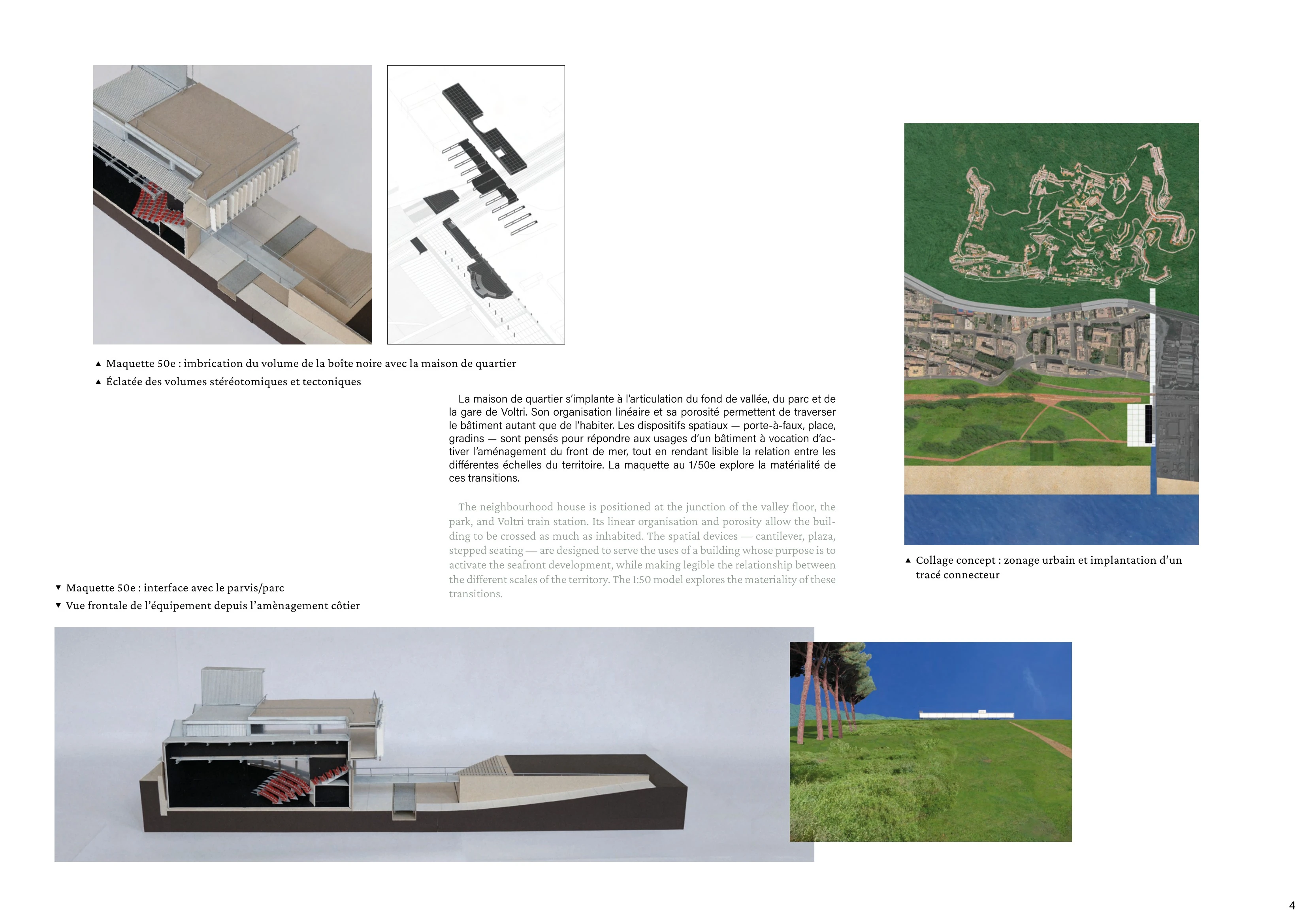 ▲ Maquette 50e : imbrication du volume de la boîte noire avec la maison de quartier
▲ Éclatée des volumes stéréotomiques et tectoniques

La maison de quartier s'implante à l'articulation du fond de vallée, du parc et de la gare de Voltri. Son organisation linéaire et sa porosité permettent de traverser le bâtiment autant que de l'habiter. Les dispositifs spatiaux — porte-à-faux, place, gradins — sont pensés pour répondre aux usages d'un bâtiment à vocation d'activer l'aménagement du front de mer, tout en rendant lisible la relation entre les différentes échelles du territoire. La maquette au 1/50e explore la matérialité de ces transitions.

The neighbourhood house is positioned at the junction of the valley floor, the park, and Voltri train station. Its linear organisation and porosity allow the building to be crossed as much as inhabited. The spatial devices — cantilever, plaza, stepped seating — are designed to serve the uses of a building whose purpose is to activate the seafront development, while making legible the relationship between the different scales of the territory. The 1:50 model explores the materiality of these transitions.

▲ Collage concept : zonage urbain et implantation d'un tracé connecteur

▼ Maquette 50e : interface avec le parvis/parc
▼ Vue frontale de l'équipement depuis l'amènagement côtier

4